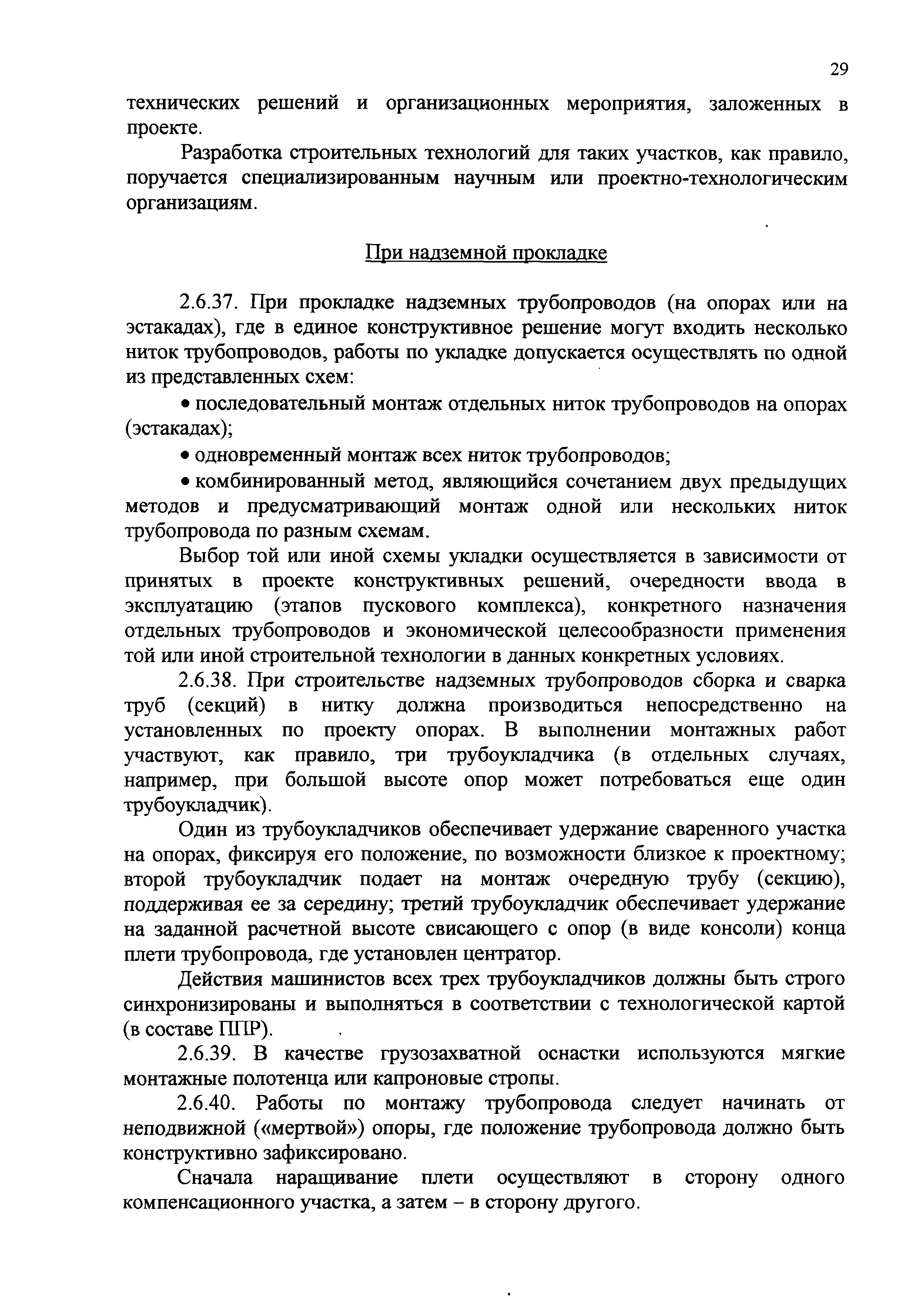 29

технических решений и организационных мероприятия, заложенных в проекте.

Разработка строительных технологий для таких участков, как правило, поручается специализированным научным или проектно-технологическим организациям.

При надземной прокладке

2.6.37. При прокладке надземных трубопроводов (на опорах или на эстакадах), где в единое конструктивное решение могут входить несколько ниток трубопроводов, работы по укладке допускается осуществлять по одной из представленных схем:

• последовательный монтаж отдельных ниток трубопроводов на опорах (эстакадах);

• одновременный монтаж всех ниток трубопроводов;

• комбинированный метод, являющийся сочетанием двух предыдущих методов и предусматривающий монтаж одной или нескольких ниток трубопровода по разным схемам.

Выбор той или иной схемы укладки осуществляется в зависимости от принятых в проекте конструктивных решений, очередности ввода в эксплуатацию (этапов пускового комплекса), конкретного назначения отдельных трубопроводов и экономической целесообразности применения той или иной строительной технологии в данных конкретных условиях.

2.6.38. При строительстве надземных трубопроводов сборка и сварка труб (секций) в нитку должна производиться непосредственно на установленных по проекту опорах. В выполнении монтажных работ участвуют, как правило, три трубоукладчика (в отдельных случаях, например, при большой высоте опор может потребоваться еще один трубоукладчик).

Один из трубоукладчиков обеспечивает удержание сваренного участка на опорах, фиксируя его положение, по возможности близкое к проектному; второй трубоукладчик подает на монтаж очередную трубу (секцию), поддерживая ее за середину; третий трубоукладчик обеспечивает удержание на заданной расчетной высоте свисающего с опор (в виде консоли) конца плети трубопровода, где установлен центратор.

Действия машинистов всех трех трубоукладчиков должны быть строго синхронизированы и выполняться в соответствии с технологической картой (в составе ППР).

2.6.39. В качестве грузозахватной оснастки используются мягкие монтажные полотенца или капроновые стропы.

2.6.40. Работы по монтажу трубопровода следует начинать от неподвижной («мертвой») опоры, где положение трубопровода должно быть конструктивно зафиксировано.

Сначала наращивание плети осуществляют в сторону одного компенсационного участка, а затем – в сторону другого.